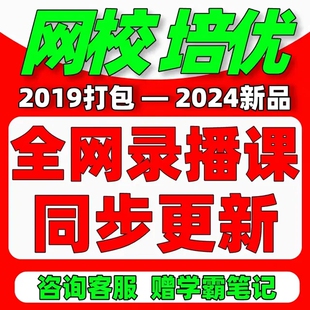 网校 培优

2019打包 — 2024新品

全网录播课
同步更新

咨询客服 赠学霸笔记